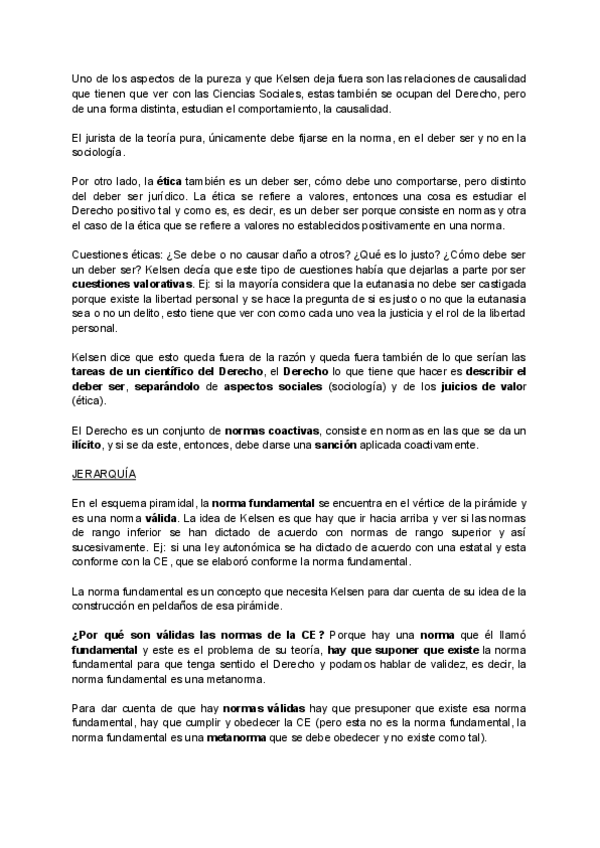 Uno de los aspectos de la pureza y que Kelsen deja fuera son las relaciones de causalidad que tienen que ver con las Ciencias Sociales, estas también se ocupan del Derecho, pero de una forma distinta, estudian el comportamiento, la causalidad.

El jurista de la teoría pura, únicamente debe fijarse en la norma, en el deber ser y no en la sociología.

Por otro lado, la ética también es un deber ser, cómo debe uno comportarse, pero distinto del deber ser jurídico. La ética se refiere a valores, entonces una cosa es estudiar el Derecho positivo tal y como es, es decir, es un deber ser porque consiste en normas y otra el caso de la ética que se refiere a valores no establecidos positivamente en una norma.

Cuestiones éticas: ¿Se debe o no causar daño a otros? ¿Qué es lo justo? ¿Cómo debe ser un deber ser? Kelsen decía que este tipo de cuestiones había que dejarlas a parte por ser cuestiones valorativas. Ej: si la mayoría considera que la eutanasia no debe ser castigada porque existe la libertad personal y se hace la pregunta de si es justo o no que la eutanasia sea o no un delito, esto tiene que ver con como cada uno vea la justicia y el rol de la libertad personal.

Kelsen dice que esto queda fuera de la razón y queda fuera también de lo que serían las tareas de un científico del Derecho, el Derecho lo que tiene que hacer es describir el deber ser, separándolo de aspectos sociales (sociología) y de los juicios de valor (ética).

El Derecho es un conjunto de normas coactivas, consiste en normas en las que se da un ilícito, y si se da este, entonces, debe darse una sanción aplicada coactivamente.

JERARQUÍA

En el esquema piramidal, la norma fundamental se encuentra en el vértice de la pirámide y es una norma válida. La idea de Kelsen es que hay que ir hacia arriba y ver si las normas de rango inferior se han dictado de acuerdo con normas de rango superior y así sucesivamente. Ej: si una ley autonómica se ha dictado de acuerdo con una estatal y esta conforme con la CE, que se elaboró conforme la norma fundamental.

La norma fundamental es un concepto que necesita Kelsen para dar cuenta de su idea de la construcción en peldaños de esa pirámide.

¿Por qué son válidas las normas de la CE? Porque hay una norma que él llamó fundamental y este es el problema de su teoría, hay que suponer que existe la norma fundamental para que tenga sentido el Derecho y podamos hablar de validez, es decir, la norma fundamental es una metanorma.

Para dar cuenta de que hay normas válidas hay que presuponer que existe esa norma fundamental, hay que cumplir y obedecer la CE (pero esta no es la norma fundamental, la norma fundamental es una metanorma que se debe obedecer y no existe como tal).